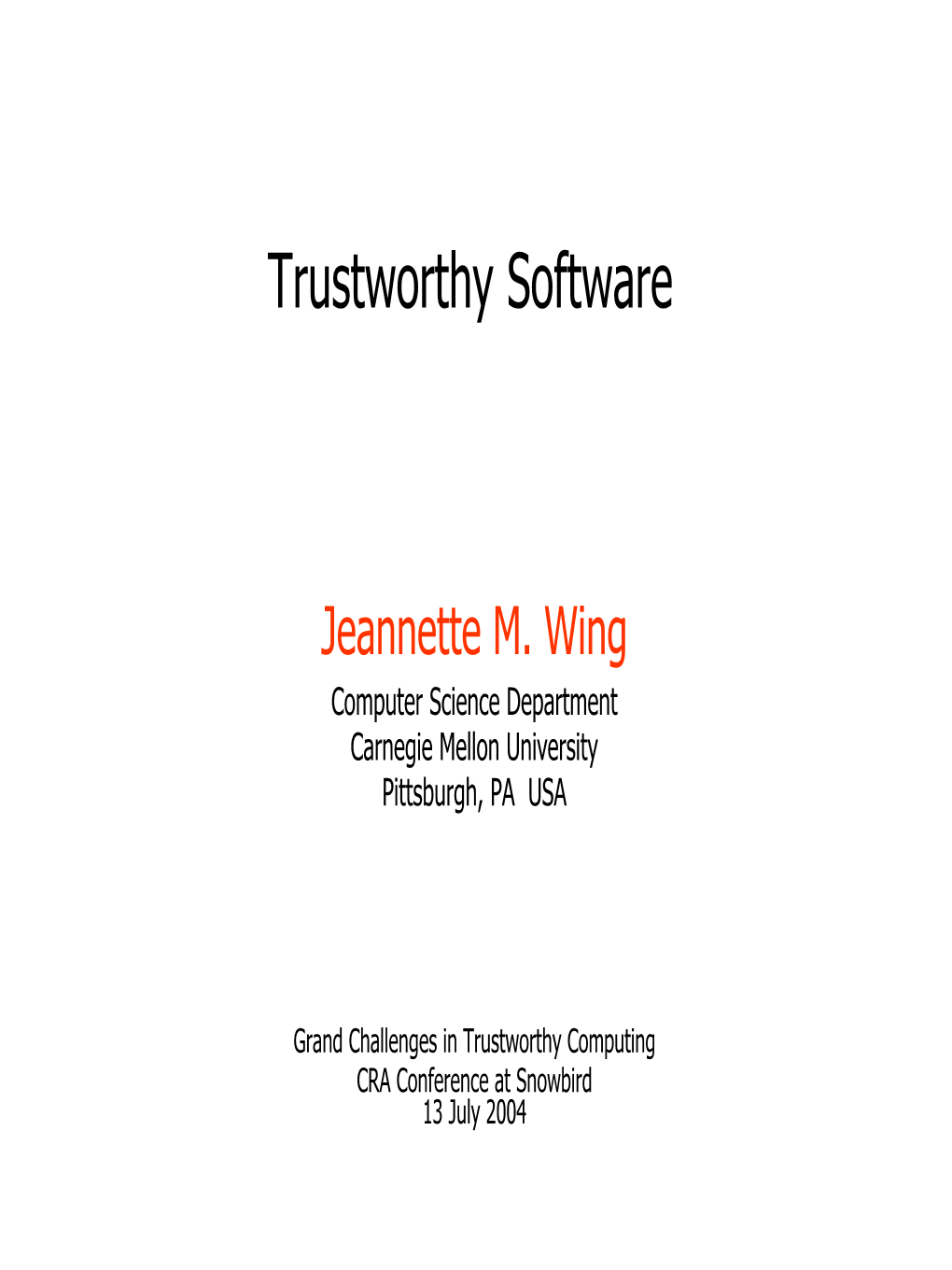 Trustworthy Software

Jeannette M. Wing
Computer Science Department
Carnegie Mellon University
Pittsburgh, PA USA

Grand Challenges in Trustworthy Computing
CRA Conference at Snowbird
13 July 2004